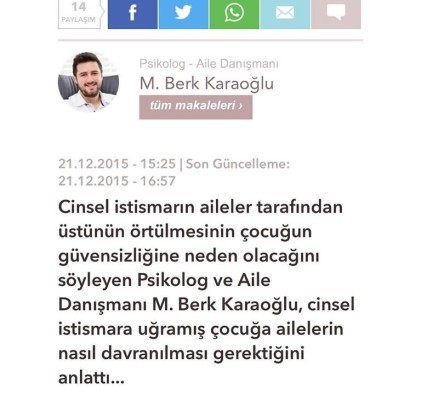 14
PAYLAŞIM

Psikolog - Aile Danışmanı
M. Berk Karaoğlu
tüm makaleleri ›

21.12.2015 - 15:25 | Son Güncelleme: 21.12.2015 - 16:57

Cinsel istismarın aileler tarafından üstünün örtülmesinin çocuğun güvensizliğine neden olacağını söyleyen Psikolog ve Aile Danışmanı M. Berk Karaoğlu, cinsel istismara uğramış çocuğa ailelerin nasıl davranılması gerektiğini anlattı...